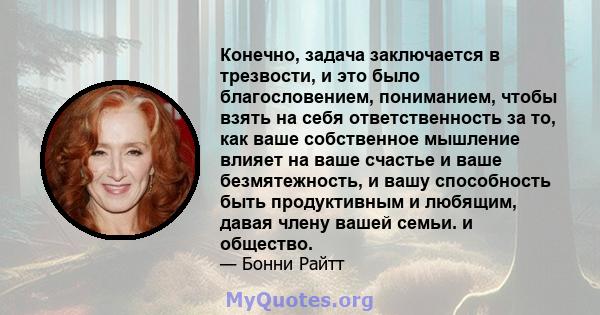 Конечно, задача заключается в трезвости, и это было благословением, пониманием, чтобы взять на себя ответственность за то, как ваше собственное мышление влияет на ваше счастье и ваше безмятежность, и вашу способность быть продуктивным и любящим, давая члену вашей семьи. и общество.
— Бонни Райтт

MyQuotes.org